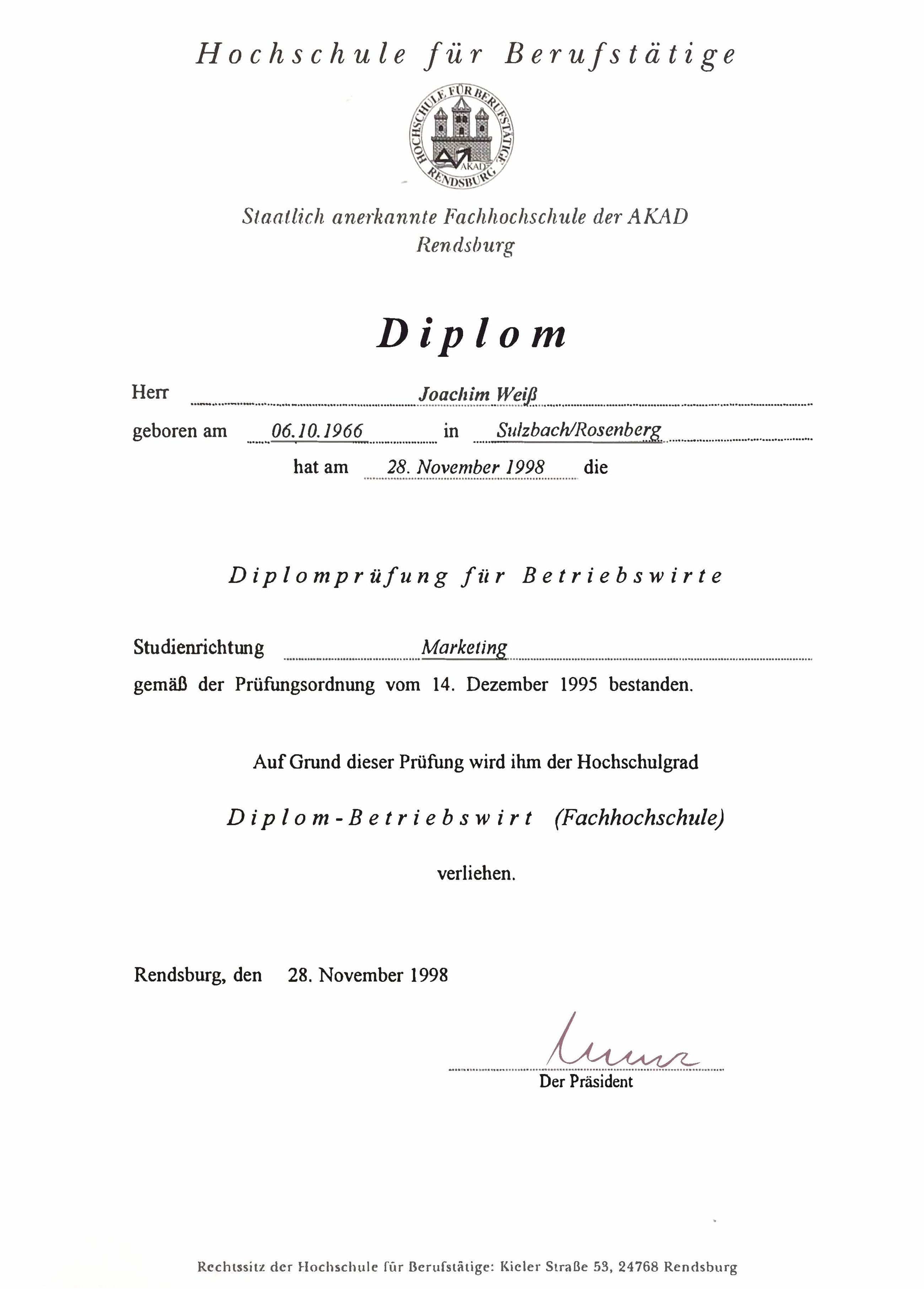 Hochschule für Berufstätige

HOCHSCHULE FÜR BERUFSTÄTIGE AKAD RENDSBURG

Staatlich anerkannte Fachhochschule der AKAD
Rendsburg

Diplom

Herr Joachim Weiß

geboren am 06.10.1966 in Sulzbach/Rosenberg

hat am 28. November 1998 die

Diplomprüfung für Betriebswirte

Studienrichtung Marketing

gemäß der Prüfungsordnung vom 14. Dezember 1995 bestanden.

Auf Grund dieser Prüfung wird ihm der Hochschulgrad

Diplom-Betriebswirt (Fachhochschule)

verliehen.

Rendsburg, den 28. November 1998

Der Präsident

Rechtssitz der Hochschule für Berufstätige: Kieler Straße 53, 24768 Rendsburg